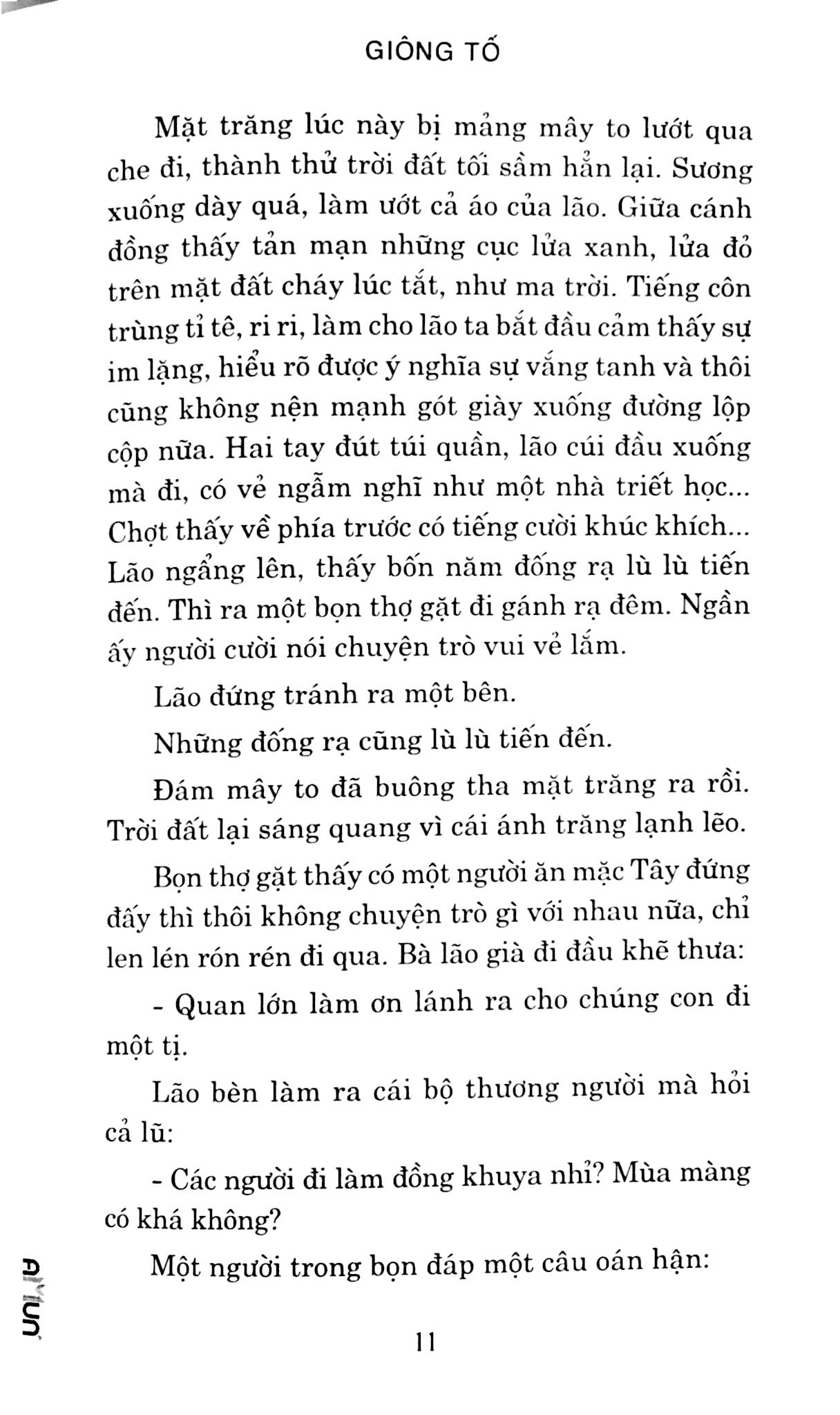 GIÔNG TỐ

Mặt trăng lúc này bị mảng mây to lướt qua che đi, thành thử trời đất tối sầm hẳn lại. Sương xuống dày quá, làm ướt cả áo của lão. Giữa cánh đồng thấy tản mạn những cục lửa xanh, lửa đỏ trên mặt đất cháy lúc tắt, như ma trời. Tiếng côn trùng tỉ tê, ri ri, làm cho lão ta bắt đầu cảm thấy sự im lặng, hiểu rõ được ý nghĩa sự vắng tanh và thôi cũng không nện mạnh gót giày xuống đường lộp cộp nữa. Hai tay đút túi quần, lão cúi đầu xuống mà đi, có vẻ ngẫm nghĩ như một nhà triết học... Chợt thấy về phía trước có tiếng cười khúc khích... Lão ngẩng lên, thấy bốn năm đống rạ lù lù tiến đến. Thì ra một bọn thợ gặt đi gánh rạ đêm. Ngần ấy người cười nói chuyện trò vui vẻ lắm.

Lão đứng tránh ra một bên.

Những đống rạ cũng lù lù tiến đến.

Đám mây to đã buông tha mặt trăng ra rồi. Trời đất lại sáng quang vì cái ánh trăng lạnh lẽo.

Bọn thợ gặt thấy có một người ăn mặc Tây đứng đấy thì thôi không chuyện trò gì với nhau nữa, chỉ len lén rón rén đi qua. Bà lão già đi đầu khẽ thưa:

- Quan lớn làm ơn lánh ra cho chúng con đi một tị.

Lão bèn làm ra cái bộ thương người mà hỏi cả lũ:

- Các người đi làm đồng khuya nhỉ? Mùa màng có khá không?

Một người trong bọn đáp một câu oán hận:

11